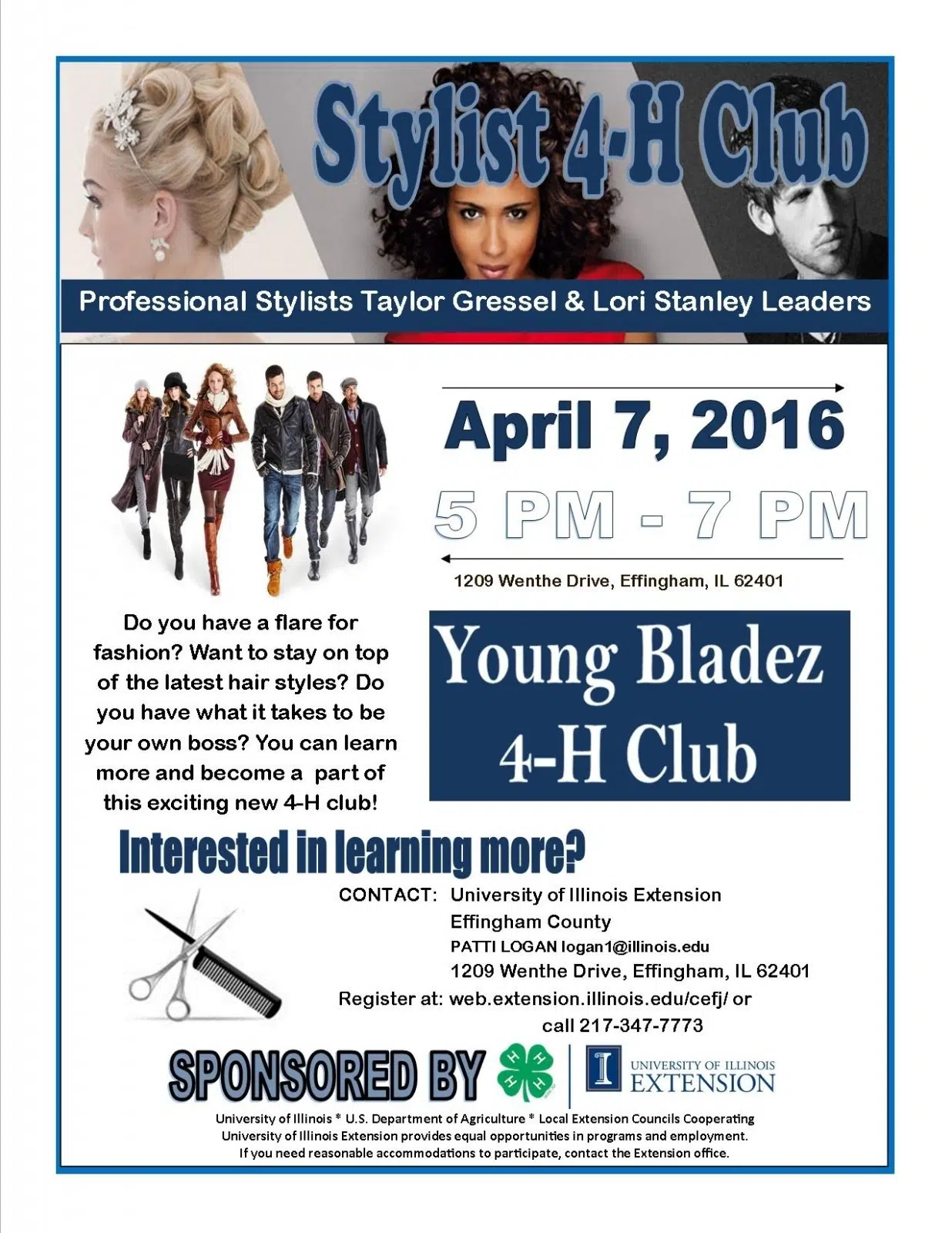 Stylist 4-H Club

Professional Stylists Taylor Gressel & Lori Stanley Leaders

April 7, 2016

5 PM - 7 PM

1209 Wenthe Drive, Effingham, IL 62401

Do you have a flare for fashion? Want to stay on top of the latest hair styles? Do you have what it takes to be your own boss? You can learn more and become a part of this exciting new 4-H club!

Young Bladez
4-H Club

Interested in learning more?

CONTACT: University of Illinois Extension
Effingham County
PATTI LOGAN logan1@illinois.edu
1209 Wenthe Drive, Effingham, IL 62401
Register at: web.extension.illinois.edu/cefj/ or
call 217-347-7773

SPONSORED BY

H H H H

I UNIVERSITY OF ILLINOIS
EXTENSION

University of Illinois * U.S. Department of Agriculture * Local Extension Councils Cooperating
University of Illinois Extension provides equal opportunities in programs and employment.
If you need reasonable accommodations to participate, contact the Extension office.